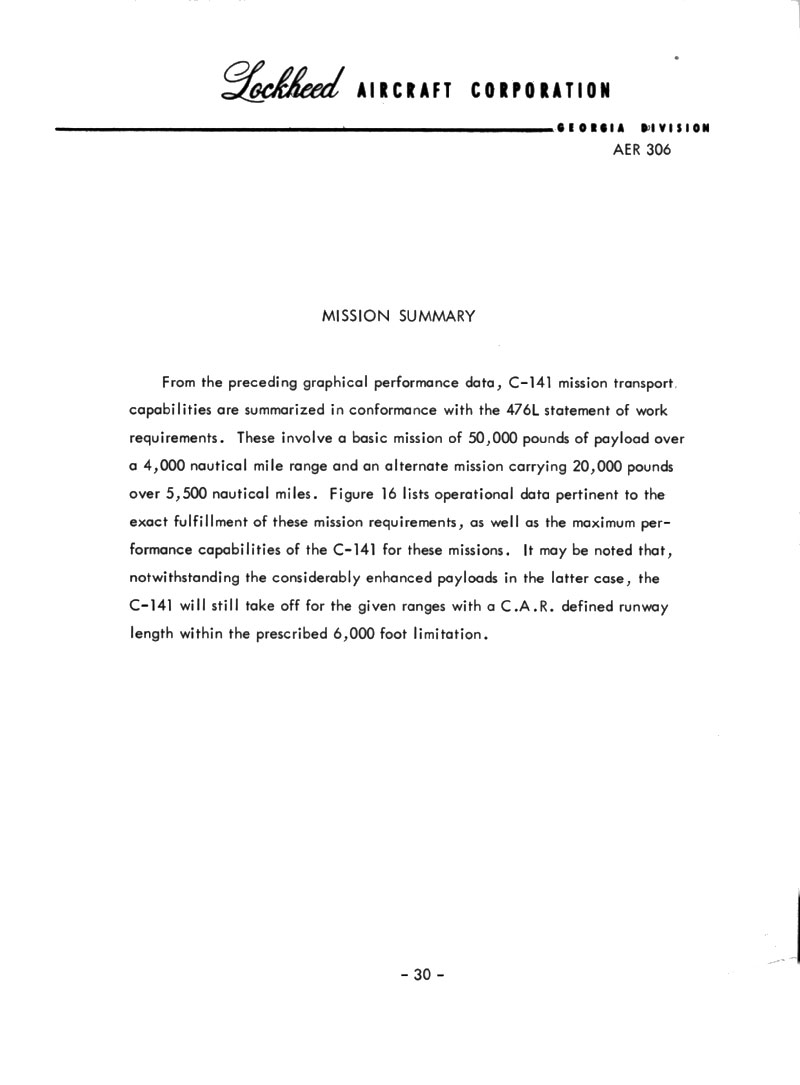 Lockheed AIRCRAFT CORPORATION

GEORGIA DIVISION
AER 306

MISSION SUMMARY

From the preceding graphical performance data, C-141 mission transport capabilities are summarized in conformance with the 476L statement of work requirements. These involve a basic mission of 50,000 pounds of payload over a 4,000 nautical mile range and an alternate mission carrying 20,000 pounds over 5,500 nautical miles. Figure 16 lists operational data pertinent to the exact fulfillment of these mission requirements, as well as the maximum performance capabilities of the C-141 for these missions. It may be noted that, notwithstanding the considerably enhanced payloads in the latter case, the C-141 will still take off for the given ranges with a C.A.R. defined runway length within the prescribed 6,000 foot limitation.

- 30 -